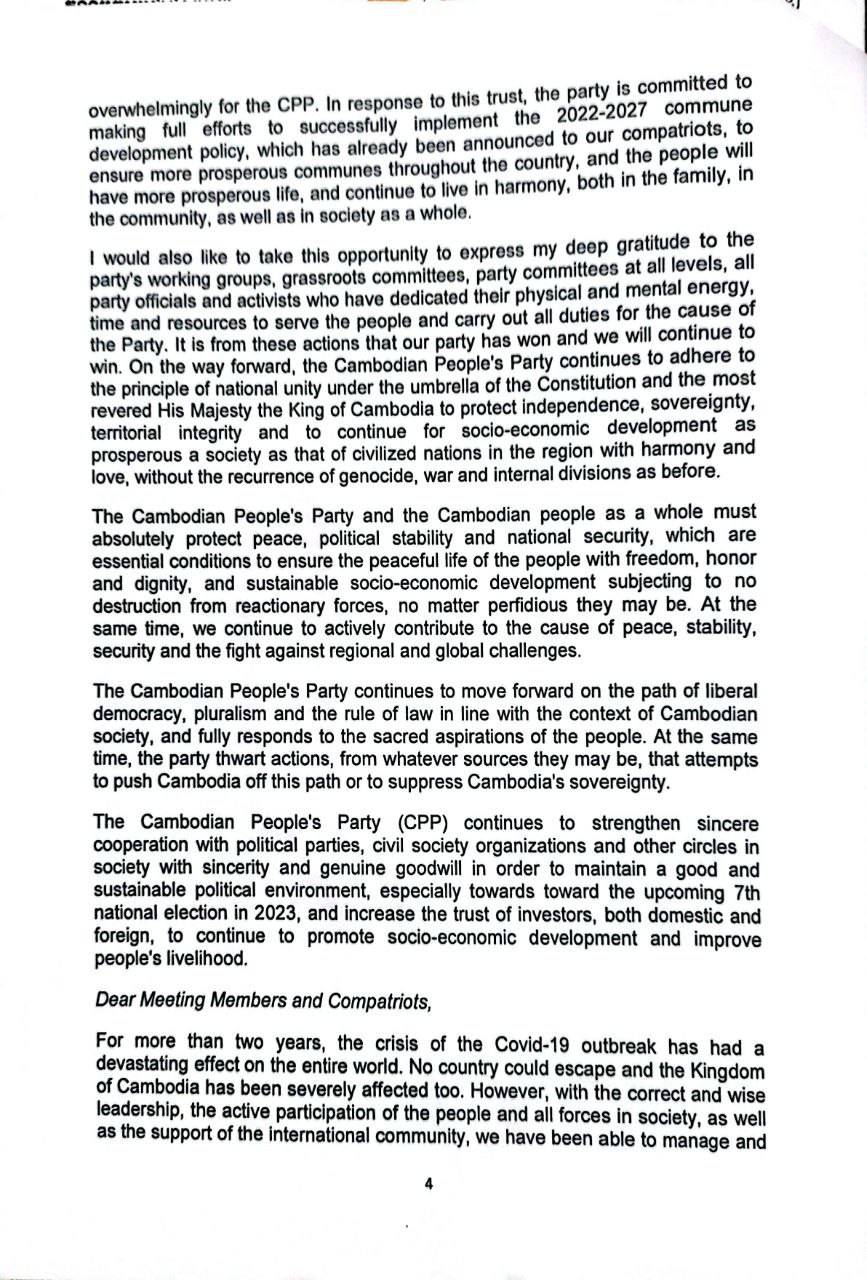 overwhelmingly for the CPP. In response to this trust, the party is committed to making full efforts to successfully implement the 2022-2027 commune development policy, which has already been announced to our compatriots, to ensure more prosperous communes throughout the country, and the people will have more prosperous life, and continue to live in harmony, both in the family, in the community, as well as in society as a whole.

I would also like to take this opportunity to express my deep gratitude to the party's working groups, grassroots committees, party committees at all levels, all party officials and activists who have dedicated their physical and mental energy, time and resources to serve the people and carry out all duties for the cause of the Party. It is from these actions that our party has won and we will continue to win. On the way forward, the Cambodian People's Party continues to adhere to the principle of national unity under the umbrella of the Constitution and the most revered His Majesty the King of Cambodia to protect independence, sovereignty, territorial integrity and to continue for socio-economic development as prosperous a society as that of civilized nations in the region with harmony and love, without the recurrence of genocide, war and internal divisions as before.

The Cambodian People's Party and the Cambodian people as a whole must absolutely protect peace, political stability and national security, which are essential conditions to ensure the peaceful life of the people with freedom, honor and dignity, and sustainable socio-economic development subjecting to no destruction from reactionary forces, no matter perfidious they may be. At the same time, we continue to actively contribute to the cause of peace, stability, security and the fight against regional and global challenges.

The Cambodian People's Party continues to move forward on the path of liberal democracy, pluralism and the rule of law in line with the context of Cambodian society, and fully responds to the sacred aspirations of the people. At the same time, the party thwart actions, from whatever sources they may be, that attempts to push Cambodia off this path or to suppress Cambodia's sovereignty.

The Cambodian People's Party (CPP) continues to strengthen sincere cooperation with political parties, civil society organizations and other circles in society with sincerity and genuine goodwill in order to maintain a good and sustainable political environment, especially towards toward the upcoming 7th national election in 2023, and increase the trust of investors, both domestic and foreign, to continue to promote socio-economic development and improve people's livelihood.

Dear Meeting Members and Compatriots,

For more than two years, the crisis of the Covid-19 outbreak has had a devastating effect on the entire world. No country could escape and the Kingdom of Cambodia has been severely affected too. However, with the correct and wise leadership, the active participation of the people and all forces in society, as well as the support of the international community, we have been able to manage and

4